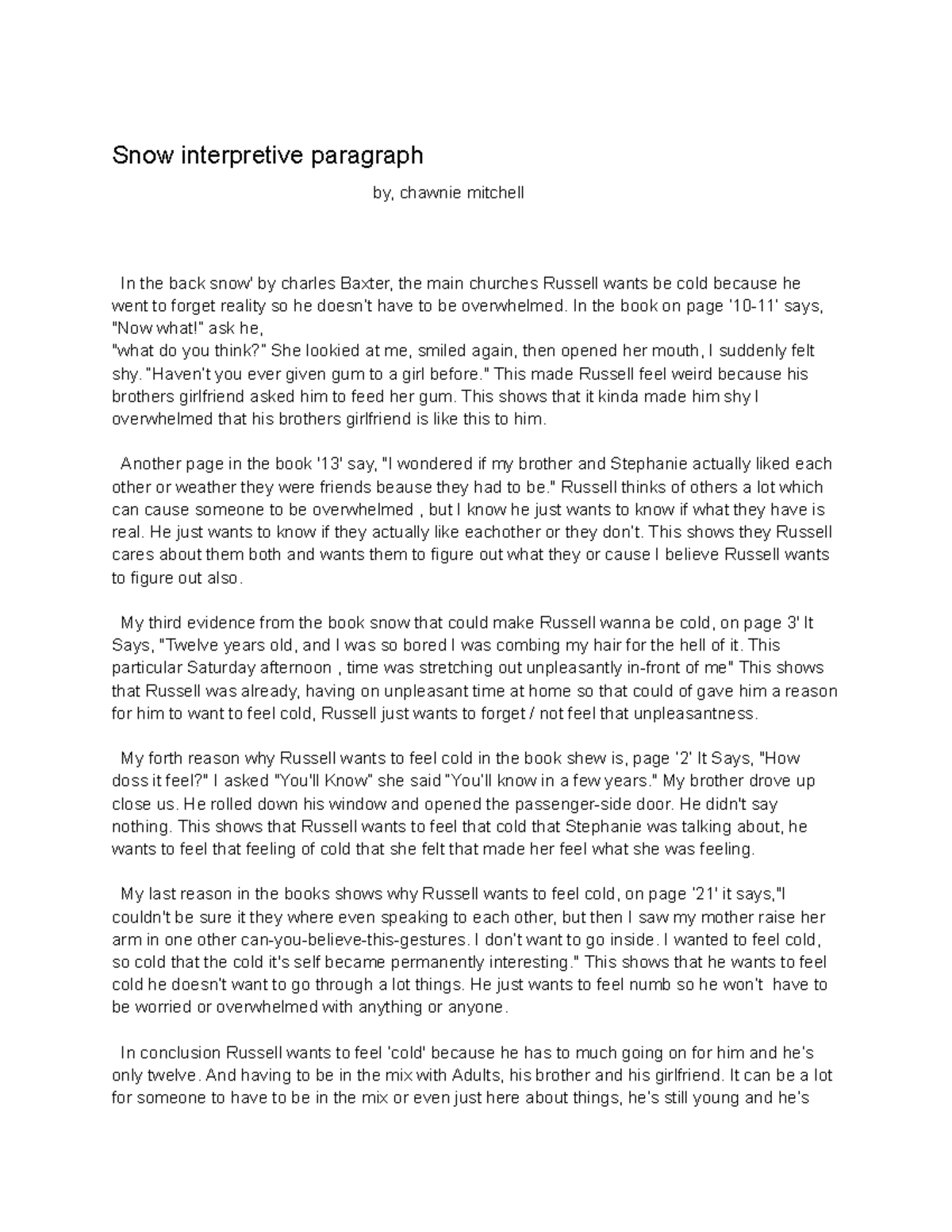 Snow interpretive paragraph

by, chawnie mitchell

In the back snow' by charles Baxter, the main churches Russell wants be cold because he went to forget reality so he doesn't have to be overwhelmed. In the book on page '10-11' says, "Now what!" ask he,
"what do you think?" She lookied at me, smiled again, then opened her mouth, I suddenly felt shy. "Haven't you ever given gum to a girl before." This made Russell feel weird because his brothers girlfriend asked him to feed her gum. This shows that it kinda made him shy I overwhelmed that his brothers girlfriend is like this to him.

Another page in the book '13' say, "I wondered if my brother and Stephanie actually liked each other or weather they were friends beause they had to be." Russell thinks of others a lot which can cause someone to be overwhelmed , but I know he just wants to know if what they have is real. He just wants to know if they actually like eachother or they don't. This shows they Russell cares about them both and wants them to figure out what they or cause I believe Russell wants to figure out also.

My third evidence from the book snow that could make Russell wanna be cold, on page 3' It Says, "Twelve years old, and I was so bored I was combing my hair for the hell of it. This particular Saturday afternoon , time was stretching out unpleasantly in-front of me" This shows that Russell was already, having on unpleasant time at home so that could of gave him a reason for him to want to feel cold, Russell just wants to forget / not feel that unpleasantness.

My forth reason why Russell wants to feel cold in the book shew is, page '2' It Says, "How doss it feel?" I asked "You'll Know" she said "You'll know in a few years." My brother drove up close us. He rolled down his window and opened the passenger-side door. He didn't say nothing. This shows that Russell wants to feel that cold that Stephanie was talking about, he wants to feel that feeling of cold that she felt that made her feel what she was feeling.

My last reason in the books shows why Russell wants to feel cold, on page '21' it says,"I couldn't be sure it they where even speaking to each other, but then I saw my mother raise her arm in one other can-you-believe-this-gestures. I don't want to go inside. I wanted to feel cold, so cold that the cold it's self became permanently interesting." This shows that he wants to feel cold he doesn't want to go through a lot things. He just wants to feel numb so he won't have to be worried or overwhelmed with anything or anyone.

In conclusion Russell wants to feel 'cold' because he has to much going on for him and he's only twelve. And having to be in the mix with Adults, his brother and his girlfriend. It can be a lot for someone to have to be in the mix or even just here about things, he's still young and he's